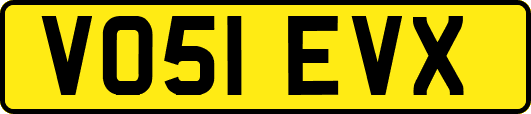 VO51 EVX